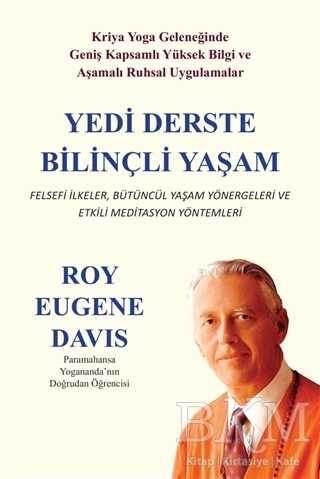 Kriya Yoga Geleneğinde
Geniş Kapsamlı Yüksek Bilgi ve
Aşamalı Ruhsal Uygulamalar

YEDİ DERSTE
BİLİNÇLİ YAŞAM

FELSEFİ İLKELER, BÜTÜNCÜL YAŞAM YÖNERGELERİ VE
ETKİLİ MEDİTASYON YÖNTEMLERİ

ROY
EUGENE
DAVIS

Paramahansa
Yogananda'nın
Doğrudan Öğrencisi

BKM
Kitap | Kırtasiye | Kafe